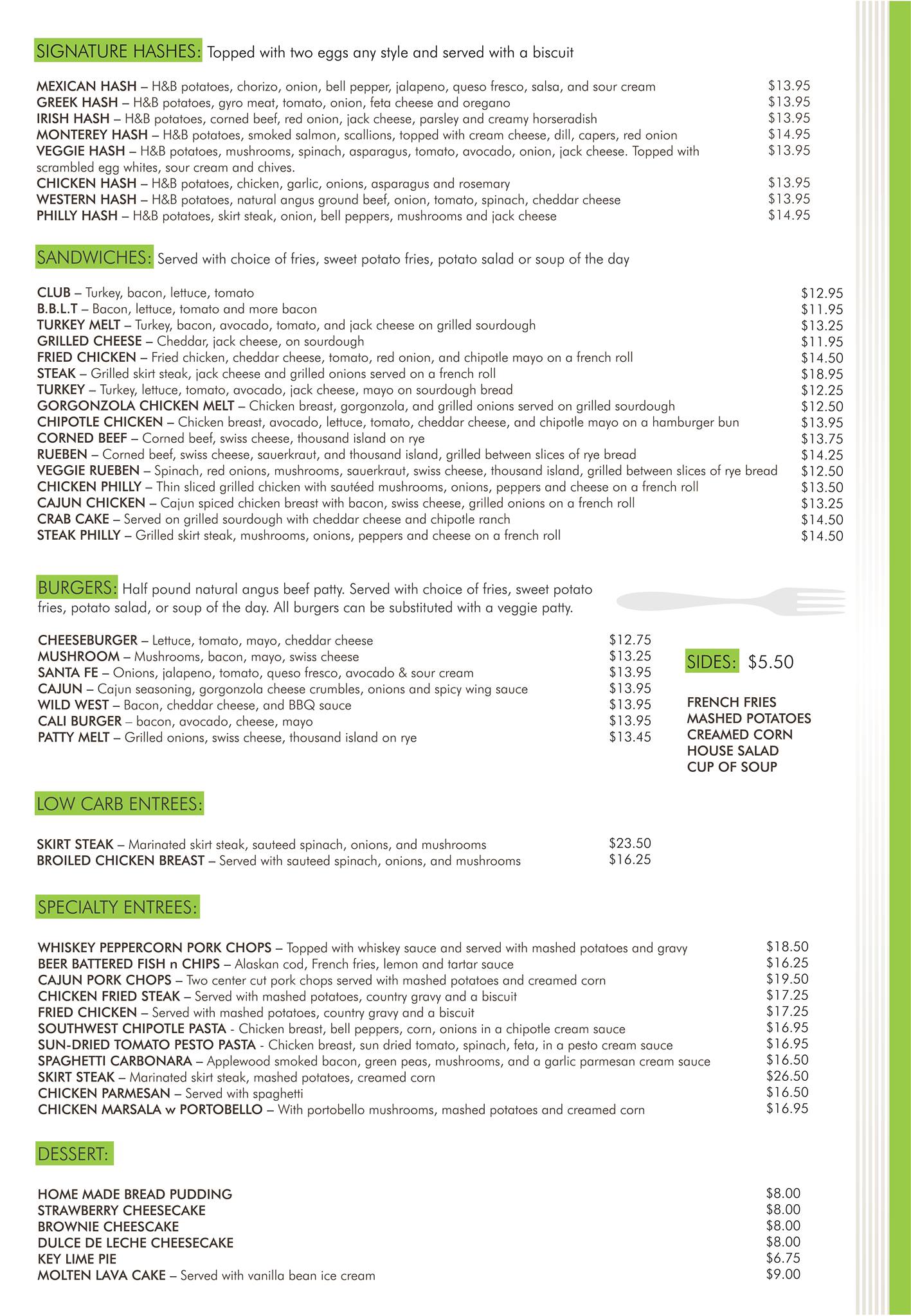 SIGNATURE HASHES: Topped with two eggs any style and served with a biscuit

MEXICAN HASH – H&B potatoes, chorizo, onion, bell pepper, jalapeno, queso fresco, salsa, and sour cream $13.95
GREEK HASH – H&B potatoes, gyro meat, tomato, onion, feta cheese and oregano $13.95
IRISH HASH – H&B potatoes, corned beef, red onion, jack cheese, parsley and creamy horseradish $13.95
MONTEREY HASH – H&B potatoes, smoked salmon, scallions, topped with cream cheese, dill, capers, red onion $14.95
VEGGIE HASH – H&B potatoes, mushrooms, spinach, asparagus, tomato, avocado, onion, jack cheese. Topped with scrambled egg whites, sour cream and chives. $13.95
CHICKEN HASH – H&B potatoes, chicken, garlic, onions, asparagus and rosemary $13.95
WESTERN HASH – H&B potatoes, natural angus ground beef, onion, tomato, spinach, cheddar cheese $13.95
PHILLY HASH – H&B potatoes, skirt steak, onion, bell peppers, mushrooms and jack cheese $14.95

SANDWICHES: Served with choice of fries, sweet potato fries, potato salad or soup of the day

CLUB – Turkey, bacon, lettuce, tomato $12.95
B.B.L.T – Bacon, lettuce, tomato and more bacon $11.95
TURKEY MELT – Turkey, bacon, avocado, tomato, and jack cheese on grilled sourdough $13.25
GRILLED CHEESE – Cheddar, jack cheese, on sourdough $11.95
FRIED CHICKEN – Fried chicken, cheddar cheese, tomato, red onion, and chipotle mayo on a french roll $14.50
STEAK – Grilled skirt steak, jack cheese and grilled onions served on a french roll $18.95
TURKEY – Turkey, lettuce, tomato, avocado, jack cheese, mayo on sourdough bread $12.25
GORGONZOLA CHICKEN MELT – Chicken breast, gorgonzola, and grilled onions served on grilled sourdough $12.50
CHIPOTLE CHICKEN – Chicken breast, avocado, lettuce, tomato, cheddar cheese, and chipotle mayo on a hamburger bun $13.95
CORNED BEEF – Corned beef, swiss cheese, thousand island on rye $13.75
RUEBEN – Corned beef, swiss cheese, sauerkraut, and thousand island, grilled between slices of rye bread $14.25
VEGGIE RUEBEN – Spinach, red onions, mushrooms, sauerkraut, swiss cheese, thousand island, grilled between slices of rye bread $12.50
CHICKEN PHILLY – Thin sliced grilled chicken with sautéed mushrooms, onions, peppers and cheese on a french roll $13.50
CAJUN CHICKEN – Cajun spiced chicken breast with bacon, swiss cheese, grilled onions on a french roll $13.25
CRAB CAKE – Served on grilled sourdough with cheddar cheese and chipotle ranch $14.50
STEAK PHILLY – Grilled skirt steak, mushrooms, onions, peppers and cheese on a french roll $14.50

BURGERS: Half pound natural angus beef patty. Served with choice of fries, sweet potato fries, potato salad, or soup of the day. All burgers can be substituted with a veggie patty.

CHEESEBURGER – Lettuce, tomato, mayo, cheddar cheese $12.75
MUSHROOM – Mushrooms, bacon, mayo, swiss cheese $13.25
SANTA FE – Onions, jalapeno, tomato, queso fresco, avocado & sour cream $13.95
CAJUN – Cajun seasoning, gorgonzola cheese crumbles, onions and spicy wing sauce $13.95
WILD WEST – Bacon, cheddar cheese, and BBQ sauce $13.95
CALI BURGER – bacon, avocado, cheese, mayo $13.95
PATTY MELT – Grilled onions, swiss cheese, thousand island on rye $13.45

SIDES: $5.50

FRENCH FRIES
MASHED POTATOES
CREAMED CORN
HOUSE SALAD
CUP OF SOUP

LOW CARB ENTREES:

SKIRT STEAK – Marinated skirt steak, sauteed spinach, onions, and mushrooms $23.50
BROILED CHICKEN BREAST – Served with sauteed spinach, onions, and mushrooms $16.25

SPECIALTY ENTREES:

WHISKEY PEPPERCORN PORK CHOPS – Topped with whiskey sauce and served with mashed potatoes and gravy $18.50
BEER BATTERED FISH n CHIPS – Alaskan cod, French fries, lemon and tartar sauce $16.25
CAJUN PORK CHOPS – Two center cut pork chops served with mashed potatoes and creamed corn $19.50
CHICKEN FRIED STEAK – Served with mashed potatoes, country gravy and a biscuit $17.25
FRIED CHICKEN – Served with mashed potatoes, country gravy and a biscuit $17.25
SOUTHWEST CHIPOTLE PASTA - Chicken breast, bell peppers, corn, onions in a chipotle cream sauce $16.95
SUN-DRIED TOMATO PESTO PASTA - Chicken breast, sun dried tomato, spinach, feta, in a pesto cream sauce $16.95
SPAGHETTI CARBONARA – Applewood smoked bacon, green peas, mushrooms, and a garlic parmesan cream sauce $16.50
SKIRT STEAK – Marinated skirt steak, mashed potatoes, creamed corn $26.50
CHICKEN PARMESAN – Served with spaghetti $16.50
CHICKEN MARSALA w PORTOBELLO – With portobello mushrooms, mashed potatoes and creamed corn $16.95

DESSERT:

HOME MADE BREAD PUDDING $8.00
STRAWBERRY CHEESECAKE $8.00
BROWNIE CHEESCAKE $8.00
DULCE DE LECHE CHEESECAKE $8.00
KEY LIME PIE $6.75
MOLTEN LAVA CAKE – Served with vanilla bean ice cream $9.00